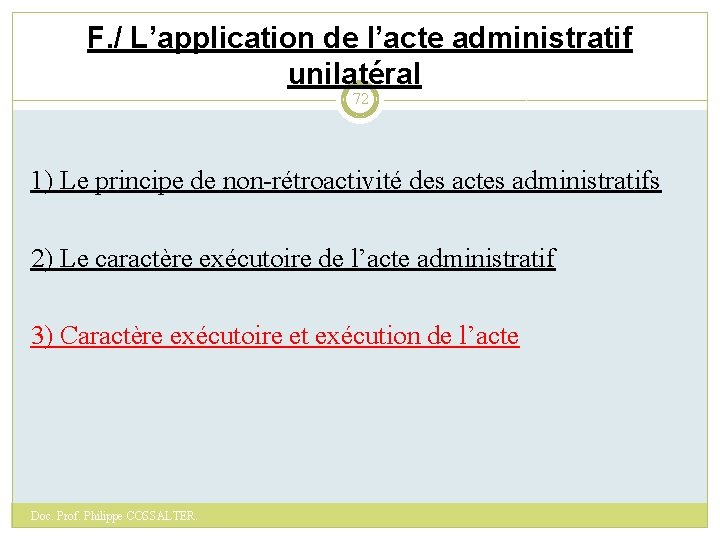 F./ L’application de l’acte administratif unilatéral

72

1) Le principe de non-rétroactivité des actes administratifs

2) Le caractère exécutoire de l’acte administratif

3) Caractère exécutoire et exécution de l’acte

Doc. Prof. Philippe COSSALTER.